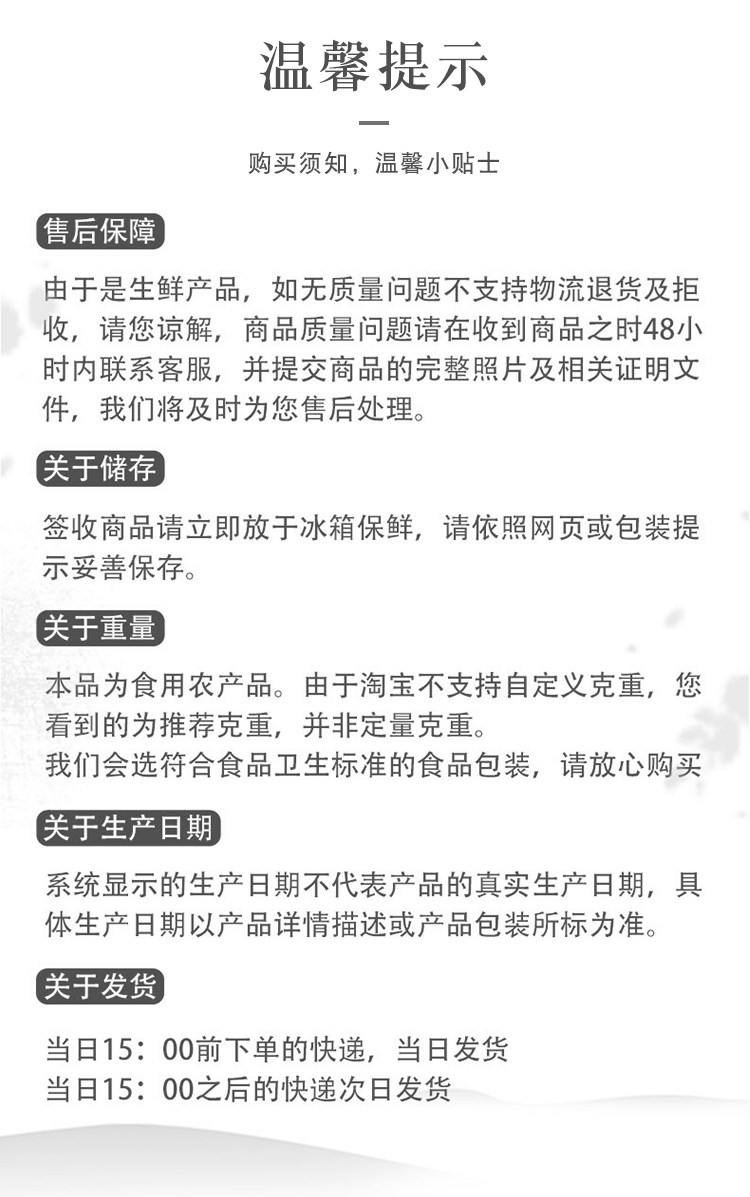 温馨提示

购买须知，温馨小贴士

售后保障

由于是生鲜产品，如无质量问题不支持物流退货及拒收，请您谅解，商品质量问题请在收到商品之时48小时内联系客服，并提交商品的完整照片及相关证明文件，我们将及时为您售后处理。

关于储存

签收商品请立即放于冰箱保鲜，请依照网页或包装提示妥善保存。

关于重量

本品为食用农产品。由于淘宝不支持自定义克重，您看到的为推荐克重，并非定量克重。
我们会选符合食品卫生标准的食品包装，请放心购买

关于生产日期

系统显示的生产日期不代表产品的真实生产日期，具体生产日期以产品详情描述或产品包装所标为准。

关于发货

当日15：00前下单的快递，当日发货
当日15：00之后的快递次日发货